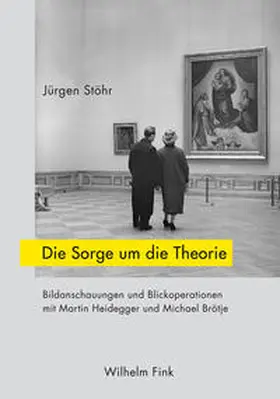 Jürgen Stöhr

Die Sorge um die Theorie

Bildanschauungen und Blickoperationen mit Martin Heidegger und Michael Brötje

Wilhelm Fink